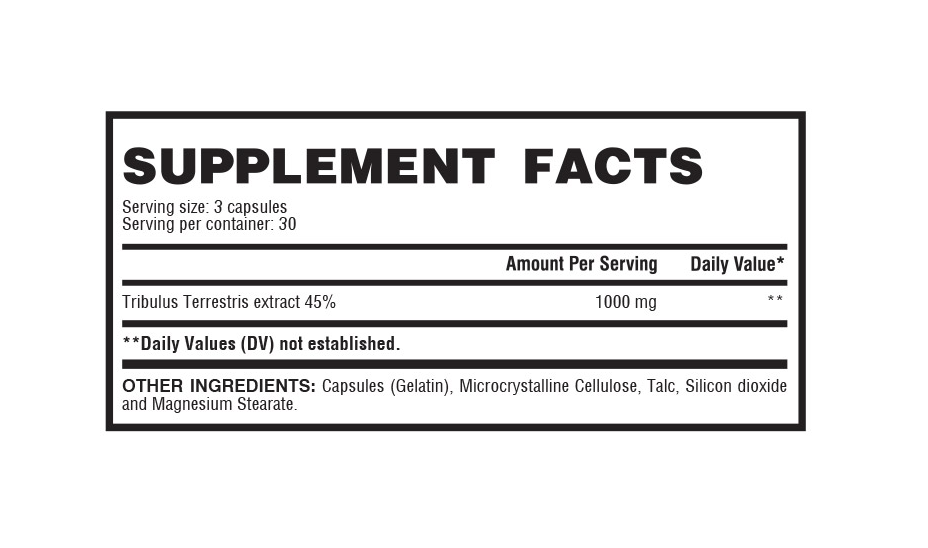 SUPPLEMENT FACTS

Serving size: 3 capsules
Serving per container: 30

|  | Amount Per Serving | Daily Value* |
|---|---|---|
| Tribulus Terrestris extract 45% | 1000 mg | ** |

**Daily Values (DV) not established.

OTHER INGREDIENTS: Capsules (Gelatin), Microcrystalline Cellulose, Talc, Silicon dioxide and Magnesium Stearate.